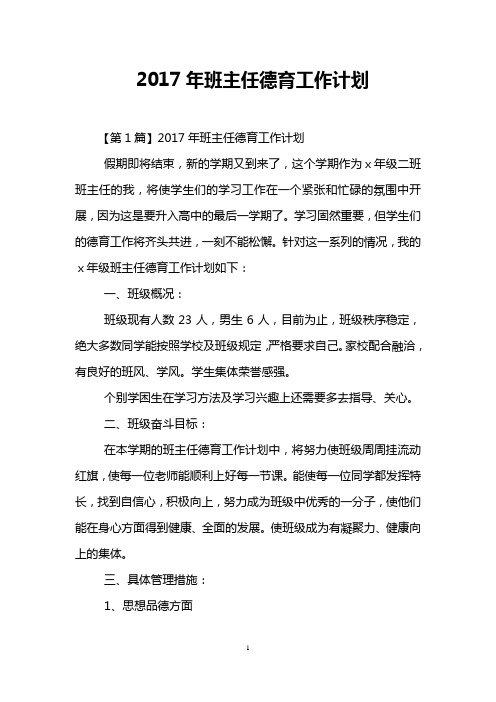 2017 年班主任德育工作计划

【第 1 篇】2017 年班主任德育工作计划

假期即将结束，新的学期又到来了，这个学期作为 x 年级二班班主任的我，将使学生们的学习工作在一个紧张和忙碌的氛围中开展，因为这是要升入高中的最后一学期了。学习固然重要，但学生们的德育工作将齐头共进，一刻不能松懈。针对这一系列的情况，我的 x 年级班主任德育工作计划如下：

一、班级概况：

班级现有人数 23 人，男生 6 人，目前为止，班级秩序稳定，绝大多数同学能按照学校及班级规定，严格要求自己。家校配合融洽，有良好的班风、学风。学生集体荣誉感强。

个别学困生在学习方法及学习兴趣上还需要多去指导、关心。

二、班级奋斗目标：

在本学期的班主任德育工作计划中，将努力使班级周周挂流动红旗，使每一位老师能顺利上好每一节课。能使每一位同学都发挥特长，找到自信心，积极向上，努力成为班级中优秀的一分子，使他们能在身心方面得到健康、全面的发展。使班级成为有凝聚力、健康向上的集体。

三、具体管理措施：

1、思想品德方面

1